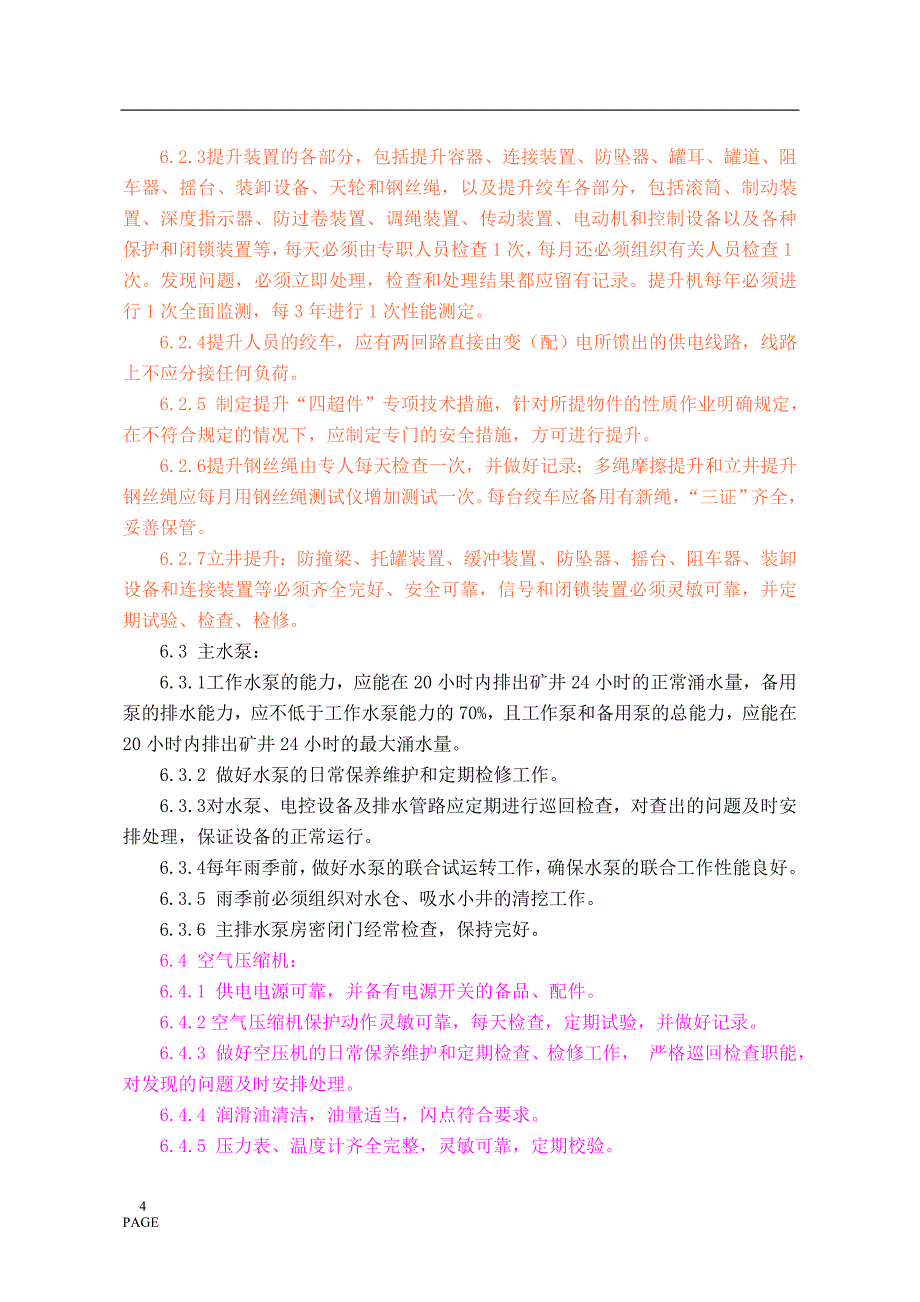 6.2.3提升装置的各部分，包括提升容器、连接装置、防坠器、罐耳、罐道、阻车器、摇台、装卸设备、天轮和钢丝绳，以及提升绞车各部分，包括滚筒、制动装置、深度指示器、防过卷装置、调绳装置、传动装置、电动机和控制设备以及各种保护和闭锁装置等，每天必须由专职人员检查1次，每月还必须组织有关人员检查1次。发现问题，必须立即处理，检查和处理结果都应留有记录。提升机每年必须进行1次全面监测，每3年进行1次性能测定。

6.2.4提升人员的绞车，应有两回路直接由变（配）电所馈出的供电线路，线路上不应分接任何负荷。

6.2.5 制定提升“四超件”专项技术措施，针对所提物件的性质作业明确规定，在不符合规定的情况下，应制定专门的安全措施，方可进行提升。

6.2.6提升钢丝绳由专人每天检查一次，并做好记录；多绳摩擦提升和立井提升钢丝绳应每月用钢丝绳测试仪增加测试一次。每台绞车应备用有新绳，“三证”齐全，妥善保管。

6.2.7立井提升：防撞梁、托罐装置、缓冲装置、防坠器、摇台、阻车器、装卸设备和连接装置等必须齐全完好、安全可靠，信号和闭锁装置必须灵敏可靠，并定期试验、检查、检修。

6.3 主水泵：

6.3.1工作水泵的能力，应能在20小时内排出矿井24小时的正常涌水量，备用泵的排水能力，应不低于工作水泵能力的70%，且工作泵和备用泵的总能力，应能在20小时内排出矿井24小时的最大涌水量。

6.3.2 做好水泵的日常保养维护和定期检修工作。

6.3.3对水泵、电控设备及排水管路应定期进行巡回检查，对查出的问题及时安排处理，保证设备的正常运行。

6.3.4每年雨季前，做好水泵的联合试运转工作，确保水泵的联合工作性能良好。

6.3.5 雨季前必须组织对水仓、吸水小井的清挖工作。

6.3.6 主排水泵房密闭门经常检查，保持完好。

6.4 空气压缩机：

6.4.1 供电电源可靠，并备有电源开关的备品、配件。

6.4.2空气压缩机保护动作灵敏可靠，每天检查，定期试验，并做好记录。

6.4.3 做好空压机的日常保养维护和定期检查、检修工作， 严格巡回检查职能，对发现的问题及时安排处理。

6.4.4 润滑油清洁，油量适当，闪点符合要求。

6.4.5 压力表、温度计齐全完整，灵敏可靠，定期校验。

4
PAGE